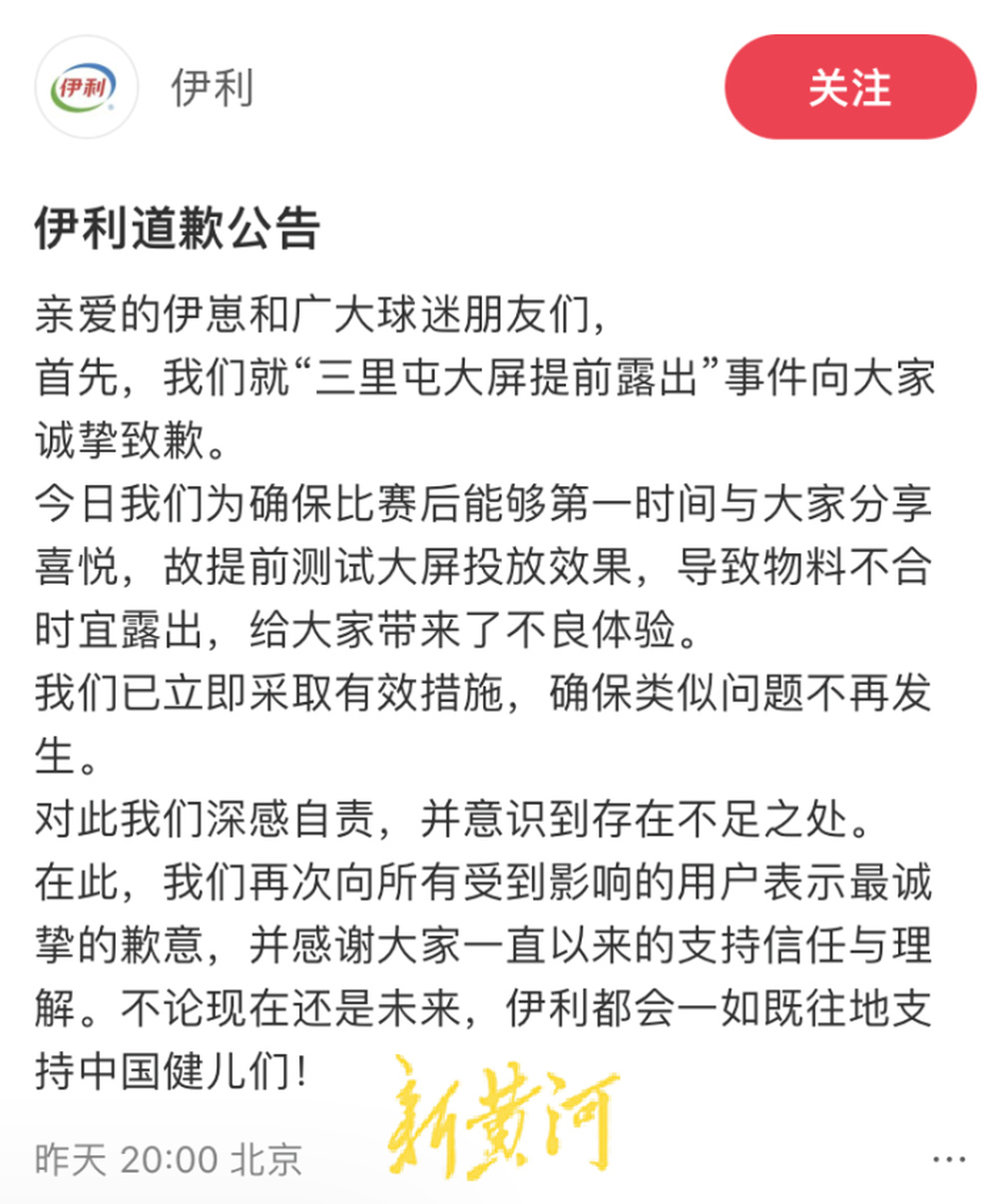 伊利

伊利

关注

伊利道歉公告

亲爱的伊崽和广大球迷朋友们，
首先，我们就“三里屯大屏提前露出”事件向大家诚挚致歉。
今日我们为确保比赛后能够第一时间与大家分享喜悦，故提前测试大屏投放效果，导致物料不合时宜露出，给大家带来了不良体验。
我们已立即采取有效措施，确保类似问题不再发生。
对此我们深感自责，并意识到存在不足之处。
在此，我们再次向所有受到影响的用户表示最诚挚的歉意，并感谢大家一直以来的支持信任与理解。不论现在还是未来，伊利都会一如既往地支持中国健儿们！

昨天 20:00 北京

新黄河

...